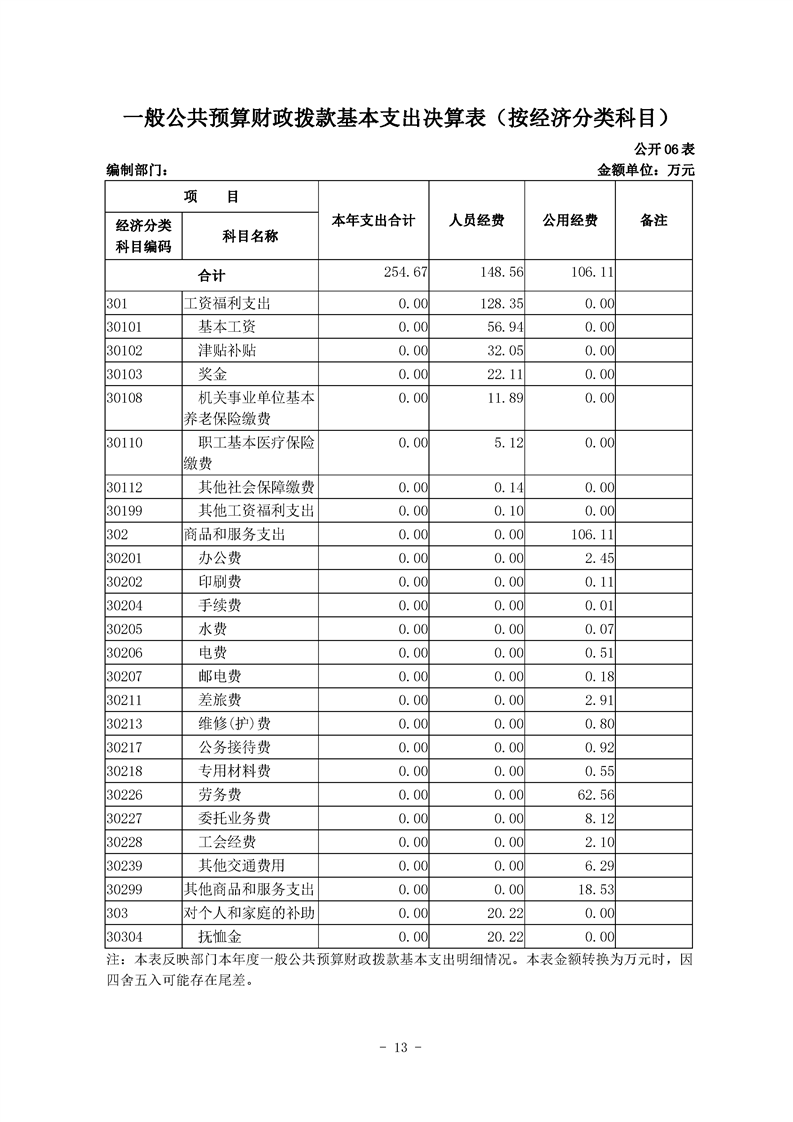 一般公共预算财政拨款基本支出决算表（按经济分类科目）

公开06表

编制部门：

金额单位：万元

| 经济分类科目编码 | 科目名称 | 本年支出合计 | 人员经费 | 公用经费 | 备注 |
|---|---|---|---|---|---|
| 合计 | | 254.67 | 148.56 | 106.11 | |
| 301 | 工资福利支出 | 0.00 | 128.35 | 0.00 | |
| 30101 | 基本工资 | 0.00 | 56.94 | 0.00 | |
| 30102 | 津贴补贴 | 0.00 | 32.05 | 0.00 | |
| 30103 | 奖金 | 0.00 | 22.11 | 0.00 | |
| 30108 | 机关事业单位基本养老保险缴费 | 0.00 | 11.89 | 0.00 | |
| 30110 | 职工基本医疗保险缴费 | 0.00 | 5.12 | 0.00 | |
| 30112 | 其他社会保障缴费 | 0.00 | 0.14 | 0.00 | |
| 30199 | 其他工资福利支出 | 0.00 | 0.10 | 0.00 | |
| 302 | 商品和服务支出 | 0.00 | 0.00 | 106.11 | |
| 30201 | 办公费 | 0.00 | 0.00 | 2.45 | |
| 30202 | 印刷费 | 0.00 | 0.00 | 0.11 | |
| 30204 | 手续费 | 0.00 | 0.00 | 0.01 | |
| 30205 | 水费 | 0.00 | 0.00 | 0.07 | |
| 30206 | 电费 | 0.00 | 0.00 | 0.51 | |
| 30207 | 邮电费 | 0.00 | 0.00 | 0.18 | |
| 30211 | 差旅费 | 0.00 | 0.00 | 2.91 | |
| 30213 | 维修(护)费 | 0.00 | 0.00 | 0.80 | |
| 30217 | 公务接待费 | 0.00 | 0.00 | 0.92 | |
| 30218 | 专用材料费 | 0.00 | 0.00 | 0.55 | |
| 30226 | 劳务费 | 0.00 | 0.00 | 62.56 | |
| 30227 | 委托业务费 | 0.00 | 0.00 | 8.12 | |
| 30228 | 工会经费 | 0.00 | 0.00 | 2.10 | |
| 30239 | 其他交通费用 | 0.00 | 0.00 | 6.29 | |
| 30299 | 其他商品和服务支出 | 0.00 | 0.00 | 18.53 | |
| 303 | 对个人和家庭的补助 | 0.00 | 20.22 | 0.00 | |
| 30304 | 抚恤金 | 0.00 | 20.22 | 0.00 | |

注：本表反映部门本年度一般公共预算财政拨款基本支出明细情况。本表金额转换为万元时，因四舍五入可能存在尾差。

- 13 -